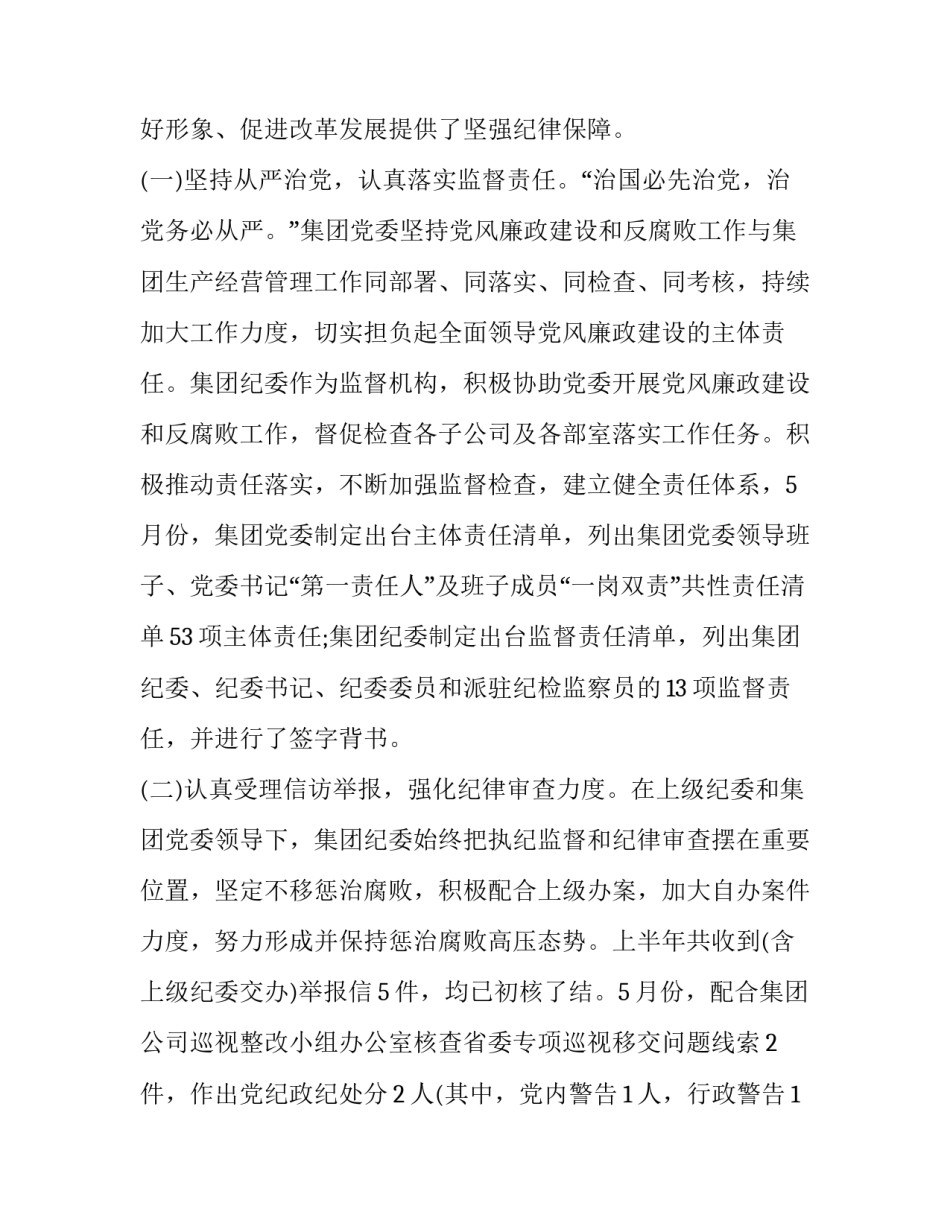 好形象、促进改革发展提供了坚强纪律保障。

(一)坚持从严治党，认真落实监督责任。“治国必先治党，治党务必从严。”集团党委坚持党风廉政建设和反腐败工作与集团生产经营管理工作同部署、同落实、同检查、同考核，持续加大工作力度，切实担负起全面领导党风廉政建设的主体责任。集团纪委作为监督机构，积极协助党委开展党风廉政建设和反腐败工作，督促检查各子公司及各部室落实工作任务。积极推动责任落实，不断加强监督检查，建立健全责任体系，5月份，集团党委制定出台主体责任清单，列出集团党委领导班子、党委书记“第一责任人”及班子成员“一岗双责”共性责任清单53项主体责任;集团纪委制定出台监督责任清单，列出集团纪委、纪委书记、纪委委员和派驻纪检监察员的13项监督责任，并进行了签字背书。

(二)认真受理信访举报，强化纪律审查力度。在上级纪委和集团党委领导下，集团纪委始终把执纪监督和纪律审查摆在重要位置，坚定不移惩治腐败，积极配合上级办案，加大自办案件力度，努力形成并保持惩治腐败高压态势。上半年共收到(含上级纪委交办)举报信5件，均已初核了结。5月份，配合集团公司巡视整改小组办公室核查省委专项巡视移交问题线索2件，作出党纪政纪处分2人(其中，党内警告1人，行政警告1